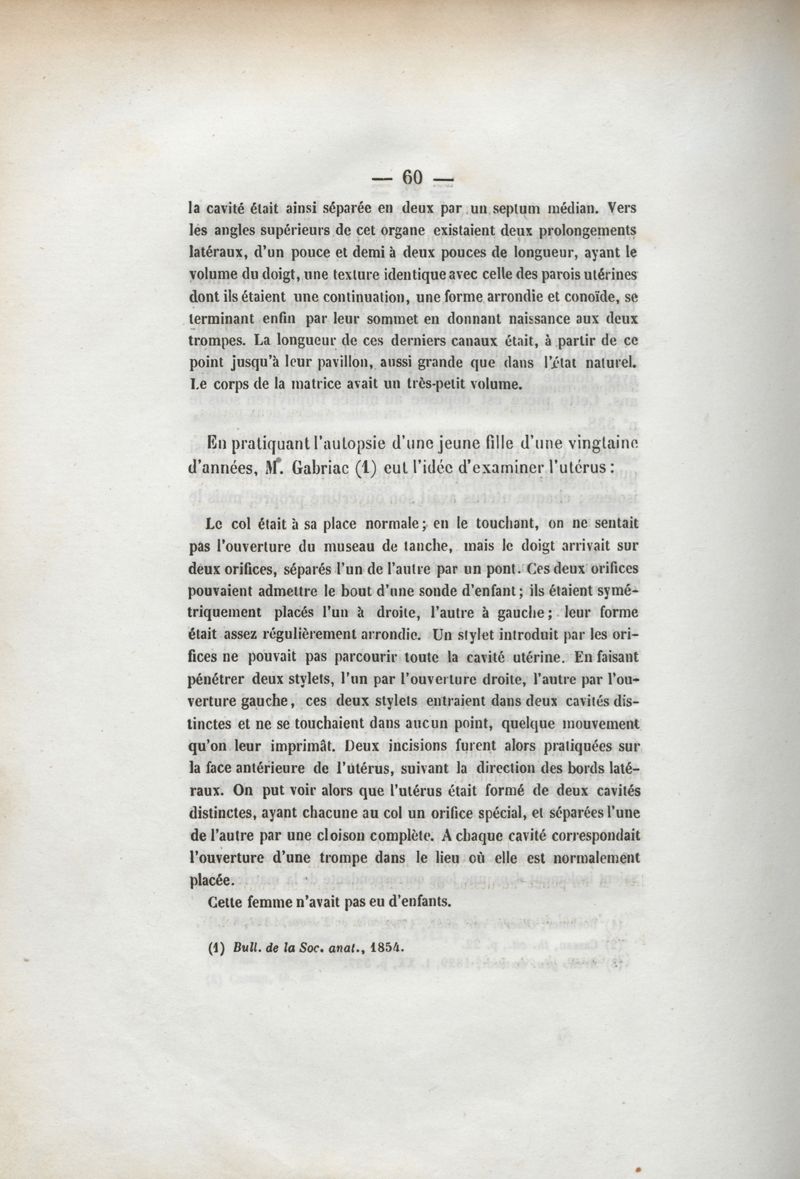 — 60 —

la cavité était ainsi séparée en deux par un septum médian. Vers les angles supérieurs de cet organe existaient deux prolongements latéraux, d'un pouce et demi à deux pouces de longueur, ayant le volume du doigt, une texture identique avec celle des parois utérines dont ils étaient une continuation, une forme arrondie et conoïde, se terminant enfin par leur sommet en donnant naissance aux deux trompes. La longueur de ces derniers canaux était, à partir de ce point jusqu'à leur pavillon, aussi grande que dans l'état naturel. Le corps de la matrice avait un très-petit volume.

En pratiquant l'autopsie d'une jeune fille d'une vingtaine d'années, M. Gabriac (1) eut l'idée d'examiner l'utérus :

Le col était à sa place normale ; en le touchant, on ne sentait pas l'ouverture du museau de tanche, mais le doigt arrivait sur deux orifices, séparés l'un de l'autre par un pont. Ces deux orifices pouvaient admettre le bout d'une sonde d'enfant ; ils étaient symétriquement placés l'un à droite, l'autre à gauche ; leur forme était assez régulièrement arrondie. Un stylet introduit par les orifices ne pouvait pas parcourir toute la cavité utérine. En faisant pénétrer deux stylets, l'un par l'ouverture droite, l'autre par l'ouverture gauche, ces deux stylets entraient dans deux cavités distinctes et ne se touchaient dans aucun point, quelque mouvement qu'on leur imprimât. Deux incisions furent alors pratiquées sur la face antérieure de l'utérus, suivant la direction des bords latéraux. On put voir alors que l'utérus était formé de deux cavités distinctes, ayant chacune au col un orifice spécial, et séparées l'une de l'autre par une cloison complète. A chaque cavité correspondait l'ouverture d'une trompe dans le lieu où elle est normalement placée.

Cette femme n'avait pas eu d'enfants.

(1) Bull. de la Soc. anat., 1854.